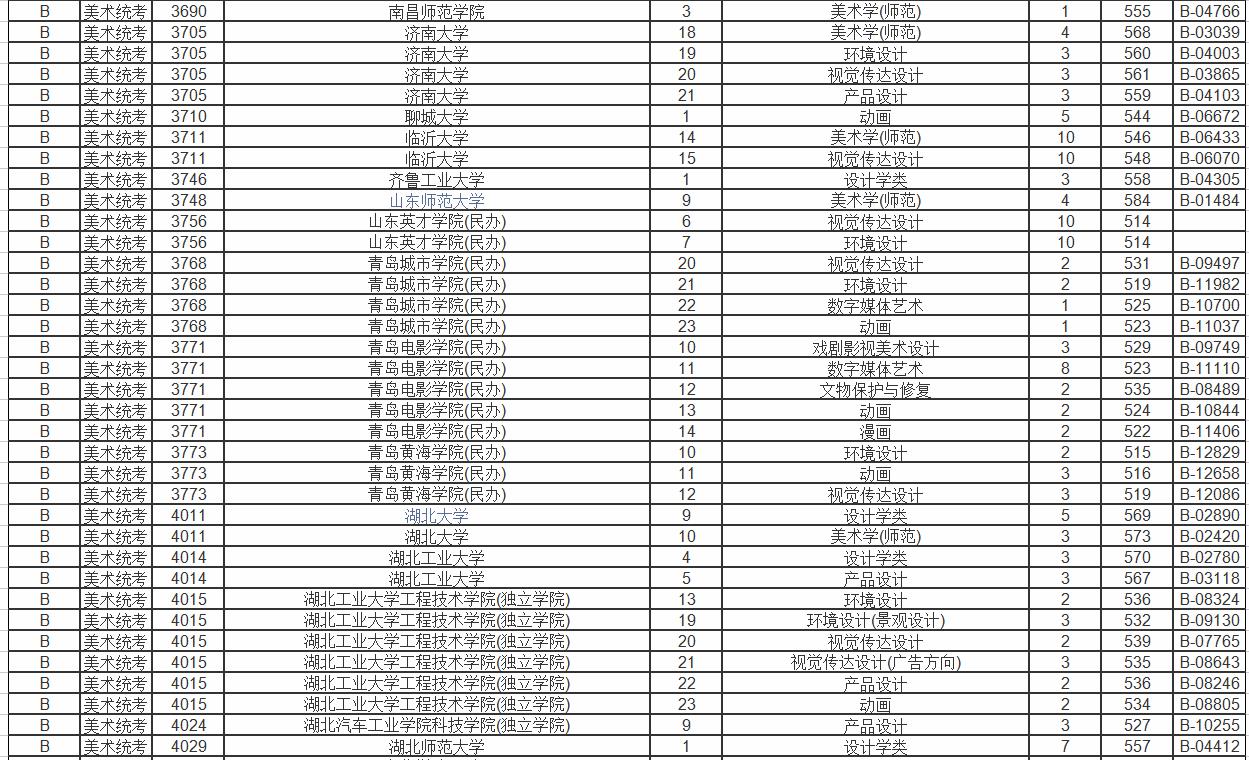 | B | 美术统考 | 3690 | 南昌师范学院 | 3 | 美术学(师范) | 1 | 555 | B-04766 |
|---|---|---|---|---|---|---|---|---|
| B | 美术统考 | 3705 | 济南大学 | 18 | 美术学(师范) | 4 | 568 | B-03039 |
| B | 美术统考 | 3705 | 济南大学 | 19 | 环境设计 | 3 | 560 | B-04003 |
| B | 美术统考 | 3705 | 济南大学 | 20 | 视觉传达设计 | 3 | 561 | B-03865 |
| B | 美术统考 | 3705 | 济南大学 | 21 | 产品设计 | 3 | 559 | B-04103 |
| B | 美术统考 | 3710 | 聊城大学 | 1 | 动画 | 5 | 544 | B-06672 |
| B | 美术统考 | 3711 | 临沂大学 | 14 | 美术学(师范) | 10 | 546 | B-06433 |
| B | 美术统考 | 3711 | 临沂大学 | 15 | 视觉传达设计 | 10 | 548 | B-06070 |
| B | 美术统考 | 3746 | 齐鲁工业大学 | 1 | 设计学类 | 3 | 558 | B-04305 |
| B | 美术统考 | 3748 | 山东师范大学 | 9 | 美术学(师范) | 4 | 584 | B-01484 |
| B | 美术统考 | 3756 | 山东英才学院(民办) | 6 | 视觉传达设计 | 10 | 514 | |
| B | 美术统考 | 3756 | 山东英才学院(民办) | 7 | 环境设计 | 10 | 514 | |
| B | 美术统考 | 3768 | 青岛城市学院(民办) | 20 | 视觉传达设计 | 2 | 531 | B-09497 |
| B | 美术统考 | 3768 | 青岛城市学院(民办) | 21 | 环境设计 | 2 | 519 | B-11982 |
| B | 美术统考 | 3768 | 青岛城市学院(民办) | 22 | 数字媒体艺术 | 1 | 525 | B-10700 |
| B | 美术统考 | 3768 | 青岛城市学院(民办) | 23 | 动画 | 1 | 523 | B-11037 |
| B | 美术统考 | 3771 | 青岛电影学院(民办) | 10 | 戏剧影视美术设计 | 3 | 529 | B-09749 |
| B | 美术统考 | 3771 | 青岛电影学院(民办) | 11 | 数字媒体艺术 | 8 | 523 | B-11110 |
| B | 美术统考 | 3771 | 青岛电影学院(民办) | 12 | 文物保护与修复 | 2 | 535 | B-08489 |
| B | 美术统考 | 3771 | 青岛电影学院(民办) | 13 | 动画 | 2 | 524 | B-10844 |
| B | 美术统考 | 3771 | 青岛电影学院(民办) | 14 | 漫画 | 2 | 522 | B-11406 |
| B | 美术统考 | 3773 | 青岛黄海学院(民办) | 10 | 环境设计 | 2 | 515 | B-12829 |
| B | 美术统考 | 3773 | 青岛黄海学院(民办) | 11 | 动画 | 3 | 516 | B-12658 |
| B | 美术统考 | 3773 | 青岛黄海学院(民办) | 12 | 视觉传达设计 | 3 | 519 | B-12086 |
| B | 美术统考 | 4011 | 湖北大学 | 9 | 设计学类 | 5 | 569 | B-02890 |
| B | 美术统考 | 4011 | 湖北大学 | 10 | 美术学(师范) | 3 | 573 | B-02420 |
| B | 美术统考 | 4014 | 湖北工业大学 | 4 | 设计学类 | 3 | 570 | B-02780 |
| B | 美术统考 | 4014 | 湖北工业大学 | 5 | 产品设计 | 3 | 567 | B-03118 |
| B | 美术统考 | 4015 | 湖北工业大学工程技术学院(独立学院) | 13 | 环境设计 | 2 | 536 | B-08324 |
| B | 美术统考 | 4015 | 湖北工业大学工程技术学院(独立学院) | 19 | 环境设计(景观设计) | 3 | 532 | B-09130 |
| B | 美术统考 | 4015 | 湖北工业大学工程技术学院(独立学院) | 20 | 视觉传达设计 | 2 | 539 | B-07765 |
| B | 美术统考 | 4015 | 湖北工业大学工程技术学院(独立学院) | 21 | 视觉传达设计(广告方向) | 3 | 535 | B-08643 |
| B | 美术统考 | 4015 | 湖北工业大学工程技术学院(独立学院) | 22 | 产品设计 | 2 | 536 | B-08246 |
| B | 美术统考 | 4015 | 湖北工业大学工程技术学院(独立学院) | 23 | 动画 | 2 | 534 | B-08805 |
| B | 美术统考 | 4024 | 湖北汽车工业学院科技学院(独立学院) | 9 | 产品设计 | 3 | 527 | B-10255 |
| B | 美术统考 | 4029 | 湖北师范大学 | 1 | 设计学类 | 7 | 557 | B-04412 |